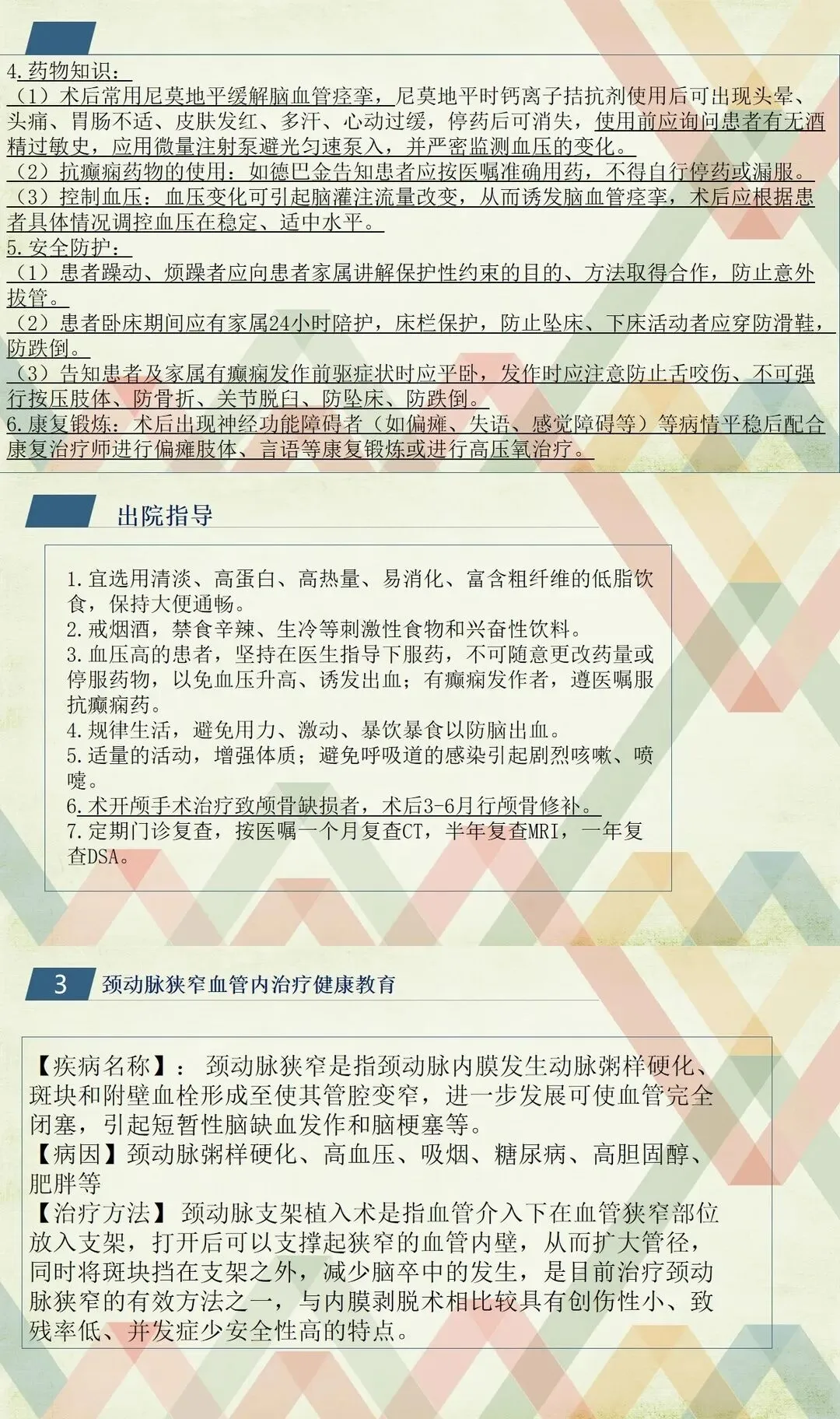 4.药物知识：
（1）术后常用尼莫地平缓解脑血管痉挛，尼莫地平时钙离子拮抗剂使用后可出现头晕、头痛、胃肠不适、皮肤发红、多汗、心动过缓，停药后可消失，使用前应询问患者有无酒精过敏史，应用微量注射泵避光匀速泵入，并严密监测血压的变化。
（2）抗癫痫药物的使用：如德巴金告知患者应按医嘱准确用药，不得自行停药或漏服。
（3）控制血压：血压变化可引起脑灌注流量改变，从而诱发脑血管痉挛，术后应根据患者具体情况调控血压在稳定、适中水平。
5.安全防护：
（1）患者躁动、烦躁者应向患者家属讲解保护性约束的目的、方法取得合作，防止意外拔管。
（2）患者卧床期间应有家属24小时陪护，床栏保护，防止坠床、下床活动者应穿防滑鞋，防跌倒。
（3）告知患者及家属有癫痫发作前驱症状时应平卧，发作时应注意防止舌咬伤、不可强行按压肢体、防骨折、关节脱臼、防坠床、防跌倒。
6.康复锻炼：术后出现神经功能障碍者（如偏瘫、失语、感觉障碍等）等病情平稳后配合康复治疗师进行偏瘫肢体、言语等康复锻炼或进行高压氧治疗。

出院指导

1.宜选用清淡、高蛋白、高热量、易消化、富含粗纤维的低脂饮食，保持大便通畅。
2.戒烟酒，禁食辛辣、生冷等刺激性食物和兴奋性饮料。
3.血压高的患者，坚持在医生指导下服药，不可随意更改药量或停服药物，以免血压升高、诱发出血；有癫痫发作者，遵医嘱服抗癫痫药。
4.规律生活，避免用力、激动、暴饮暴食以防脑出血。
5.适量的活动，增强体质；避免呼吸道的感染引起剧烈咳嗽、喷嚏。
6.术开颅手术治疗致颅骨缺损者，术后3-6月行颅骨修补。
7.定期门诊复查，按医嘱一个月复查CT，半年复查MRI，一年复查DSA。

3 颈动脉狭窄血管内治疗健康教育

【疾病名称】：颈动脉狭窄是指颈动脉内膜发生动脉粥样硬化、斑块和附壁血栓形成至使其管腔变窄，进一步发展可使血管完全闭塞，引起短暂性脑缺血发作和脑梗塞等。
【病因】颈动脉粥样硬化、高血压、吸烟、糖尿病、高胆固醇、肥胖等
【治疗方法】颈动脉支架植入术是指血管介入下在血管狭窄部位放入支架，打开后可以支撑起狭窄的血管内壁，从而扩大管径，同时将斑块挡在支架之外，减少脑卒中的发生，是目前治疗颈动脉狭窄的有效方法之一，与内膜剥脱术相比较具有创伤性小、致残率低、并发症少安全性高的特点。